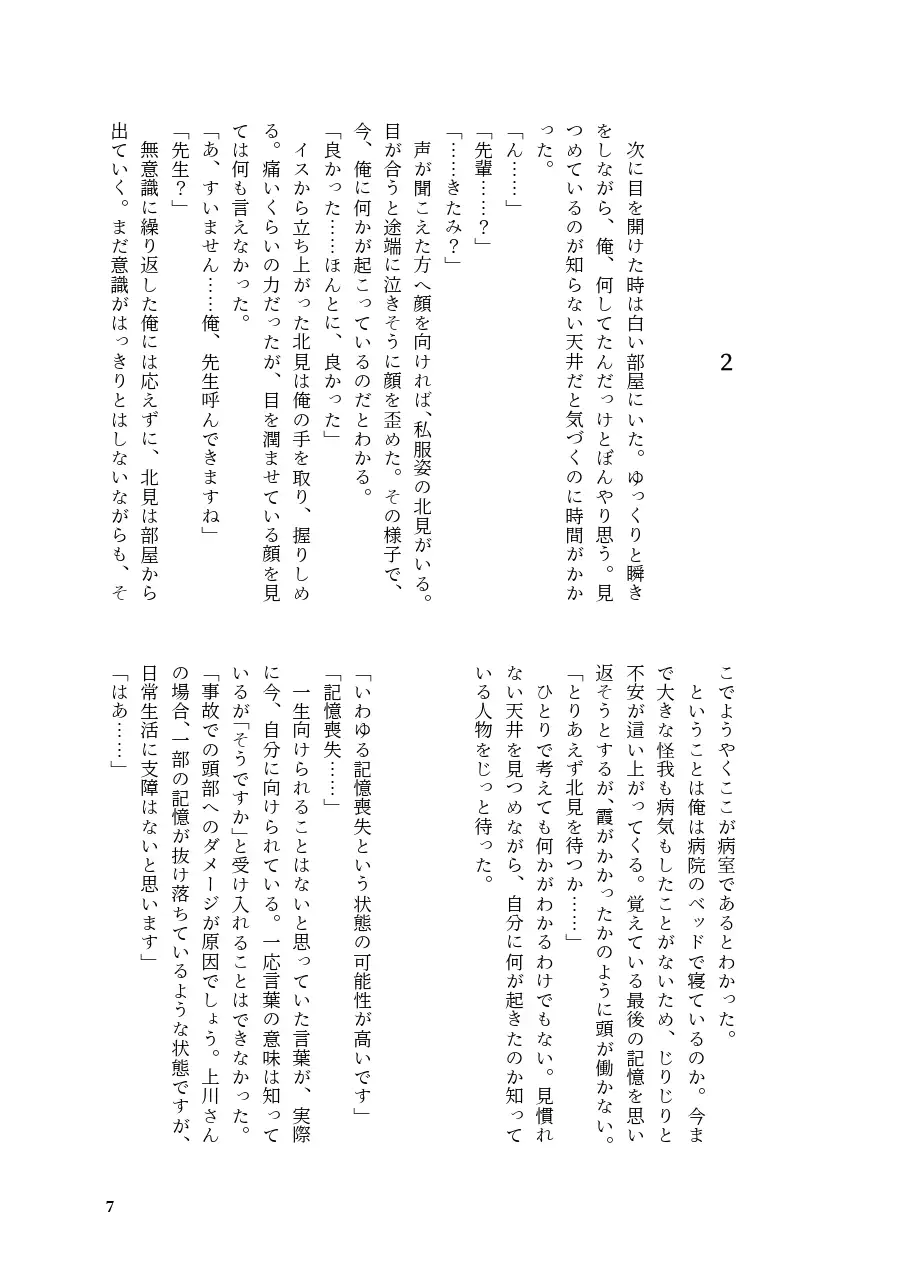 2

次に目を開けた時は白い部屋にいた。ゆっくりと瞬きをしながら、俺、何してたんだっけとぼんやり思う。見つめているのが知らない天井だと気づくのに時間がかかった。

「ん……」

「先輩……？」

「……きたみ？」

声が聞こえた方へ顔を向ければ、私服姿の北見がいる。目が合うと途端に泣きそうに顔を歪めた。その様子で、今、俺に何かが起こっているのだとわかる。

「良かった……ほんとに、良かった」

イスから立ち上がった北見は俺の手を取り、握りしめる。痛いくらいの力だったが、目を潤ませている顔を見ては何も言えなかった。

「あ、すいません……俺、先生呼んできますね」

「先生？」

無意識に繰り返した俺には応えずに、北見は部屋から出ていく。まだ意識がはっきりとはしないながらも、そこでようやくここが病室であるとわかった。

ということは俺は病院のベッドで寝ているのか。今まで大きな怪我も病気もしたことがないため、じりじりと不安が這い上がってくる。覚えている最後の記憶を思い返そうとするが、霞がかかったかのように頭が働かない。

「とりあえず北見を待つか……」

ひとりで考えても何かがわかるわけでもない。見慣れない天井を見つめながら、自分に何が起きたのか知っている人物をじっと待った。

「いわゆる記憶喪失という状態の可能性が高いです」

「記憶喪失……」

一生向けられることはないと思っていた言葉が、実際に今、自分に向けられている。一応言葉の意味は知っているが「そうですか」と受け入れることはできなかった。

「事故での頭部へのダメージが原因でしょう。上川さんの場合、一部の記憶が抜け落ちているような状態ですが、日常生活に支障はないと思います」

「はあ……」

7